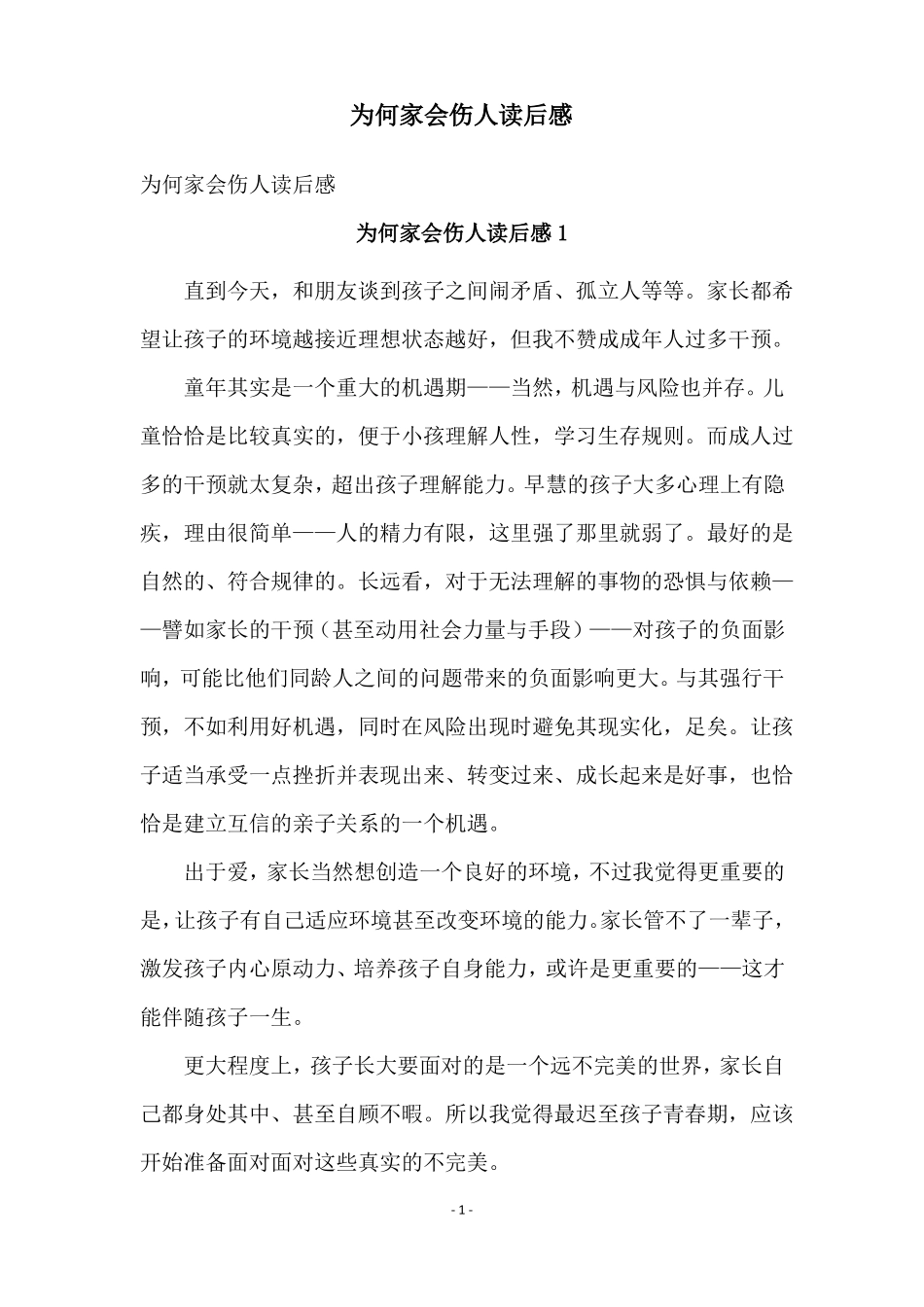 为何家会伤人读后感

为何家会伤人读后感

为何家会伤人读后感1

直到今天，和朋友谈到孩子之间闹矛盾、孤立人等等。家长都希望让孩子的环境越接近理想状态越好，但我不赞成成年人过多干预。

童年其实是一个重大的机遇期——当然，机遇与风险也并存。儿童恰恰是比较真实的，便于小孩理解人性，学习生存规则。而成人过多的干预就太复杂，超出孩子理解能力。早慧的孩子大多心理上有隐疾，理由很简单——人的精力有限，这里强了那里就弱了。最好的是自然的、符合规律的。长远看，对于无法理解的事物的恐惧与依赖——譬如家长的干预（甚至动用社会力量与手段）——对孩子的负面影响，可能比他们同龄人之间的问题带来的负面影响更大。与其强行干预，不如利用好机遇，同时在风险出现时避免其现实化，足矣。让孩子适当承受一点挫折并表现出来、转变过来、成长起来是好事，也恰恰是建立互信的亲子关系的一个机遇。

出于爱，家长当然想创造一个良好的环境，不过我觉得更重要的是，让孩子有自己适应环境甚至改变环境的能力。家长管不了一辈子，激发孩子内心原动力、培养孩子自身能力，或许是更重要的——这才能伴随孩子一生。

更大程度上，孩子长大要面对的是一个远不完美的世界，家长自己都身处其中、甚至自顾不暇。所以我觉得最迟至孩子青春期，应该开始准备面对面对这些真实的不完美。

- 1 -